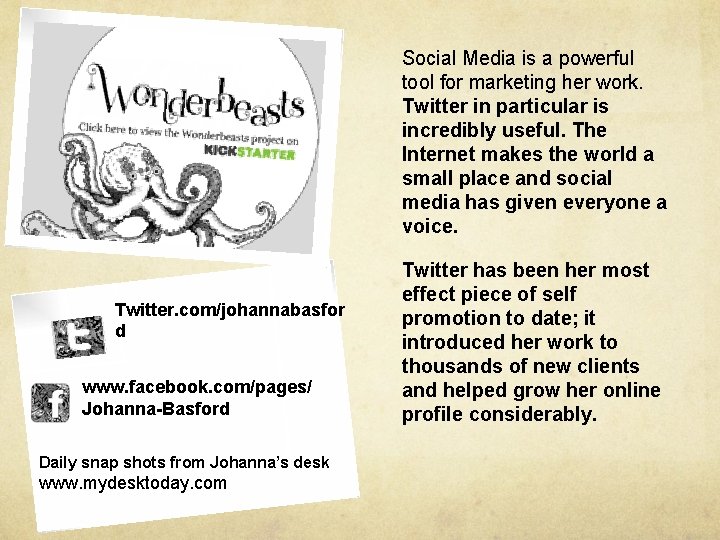 Wonderbeasts

Click here to view the Wonderbeasts project on KICKSTARTER

Twitter.com/johannabasford

www.facebook.com/pages/Johanna-Basford

Daily snap shots from Johanna's desk www.mydesktoday.com

Social Media is a powerful tool for marketing her work. Twitter in particular is incredibly useful. The Internet makes the world a small place and social media has given everyone a voice.

Twitter has been her most effect piece of self promotion to date; it introduced her work to thousands of new clients and helped grow her online profile considerably.